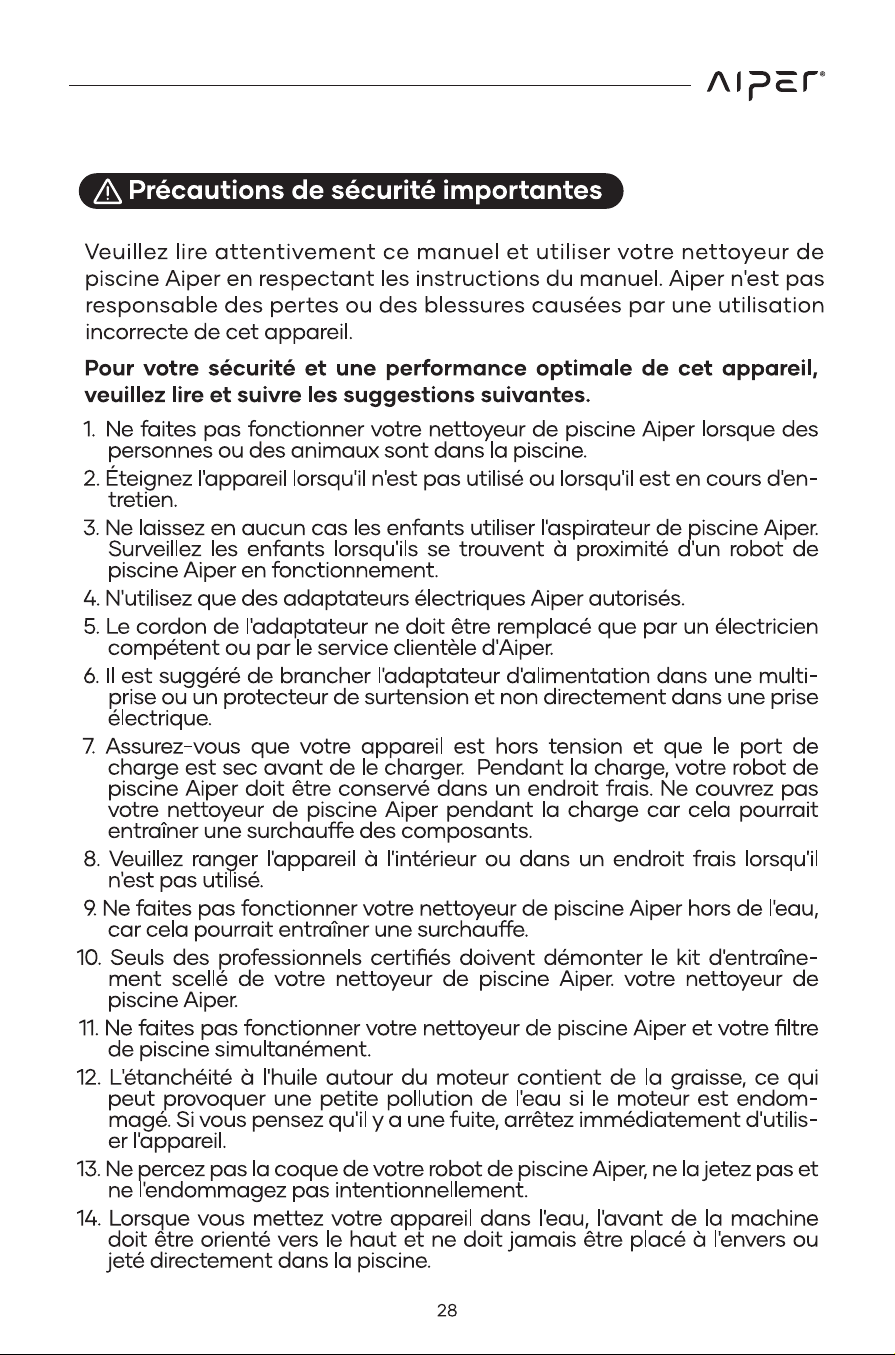 AIPER®

Précautions de sécurité importantes

Veuillez lire attentivement ce manuel et utiliser votre nettoyeur de piscine Aiper en respectant les instructions du manuel. Aiper n'est pas responsable des pertes ou des blessures causées par une utilisation incorrecte de cet appareil.

Pour votre sécurité et une performance optimale de cet appareil, veuillez lire et suivre les suggestions suivantes.

1. Ne faites pas fonctionner votre nettoyeur de piscine Aiper lorsque des personnes ou des animaux sont dans la piscine.
2. Éteignez l'appareil lorsqu'il n'est pas utilisé ou lorsqu'il est en cours d'entretien.
3. Ne laissez en aucun cas les enfants utiliser l'aspirateur de piscine Aiper. Surveillez les enfants lorsqu'ils se trouvent à proximité d'un robot de piscine Aiper en fonctionnement.
4. N'utilisez que des adaptateurs électriques Aiper autorisés.
5. Le cordon de l'adaptateur ne doit être remplacé que par un électricien compétent ou par le service clientèle d'Aiper.
6. Il est suggéré de brancher l'adaptateur d'alimentation dans une multiprise ou un protecteur de surtension et non directement dans une prise électrique.
7. Assurez-vous que votre appareil est hors tension et que le port de charge est sec avant de le charger. Pendant la charge, votre robot de piscine Aiper doit être conservé dans un endroit frais. Ne couvrez pas votre nettoyeur de piscine Aiper pendant la charge car cela pourrait entraîner une surchauffe des composants.
8. Veuillez ranger l'appareil à l'intérieur ou dans un endroit frais lorsqu'il n'est pas utilisé.
9. Ne faites pas fonctionner votre nettoyeur de piscine Aiper hors de l'eau, car cela pourrait entraîner une surchauffe.
10. Seuls des professionnels certifiés doivent démonter le kit d'entraînement scellé de votre nettoyeur de piscine Aiper. votre nettoyeur de piscine Aiper.
11. Ne faites pas fonctionner votre nettoyeur de piscine Aiper et votre filtre de piscine simultanément.
12. L'étanchéité à l'huile autour du moteur contient de la graisse, ce qui peut provoquer une petite pollution de l'eau si le moteur est endommagé. Si vous pensez qu'il y a une fuite, arrêtez immédiatement d'utiliser l'appareil.
13. Ne percez pas la coque de votre robot de piscine Aiper, ne la jetez pas et ne l'endommagez pas intentionnellement.
14. Lorsque vous mettez votre appareil dans l'eau, l'avant de la machine doit être orienté vers le haut et ne doit jamais être placé à l'envers ou jeté directement dans la piscine.

28